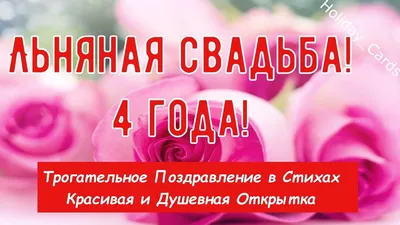 Holiday_Cards

ЛЬНЯНАЯ СВАДЬБА!

4 ГОДА!

Трогательное Поздравление в Стихах
Красивая и Душевная Открытка